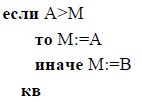 если A>M

то M:=A

иначе M:=B

кв